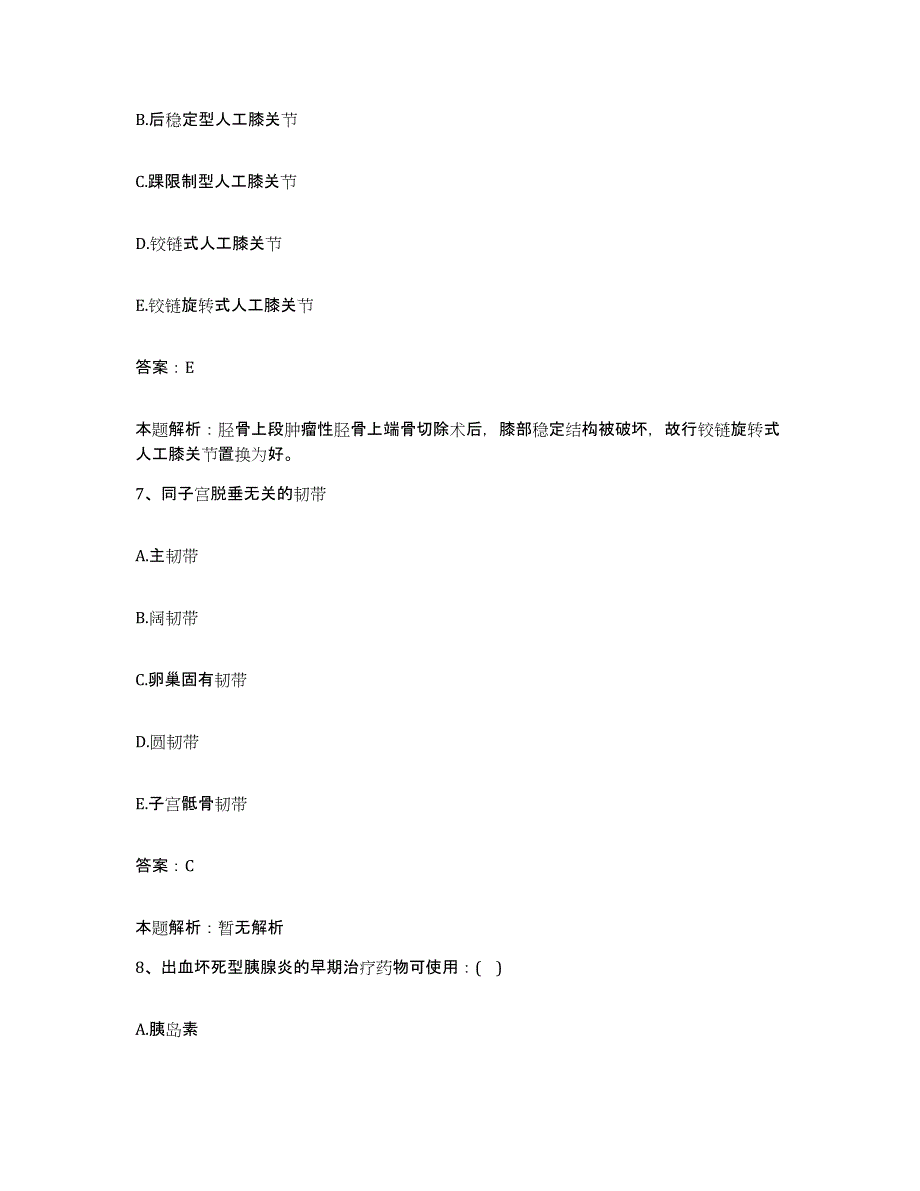 B.后稳定型人工膝关节

C.踝限制型人工膝关节

D.铰链式人工膝关节

E.铰链旋转式人工膝关节

答案：E

本题解析：胫骨上段肿瘤性胫骨上端骨切除术后，膝部稳定结构被破坏，故行铰链旋转式人工膝关节置换为好。

7、同子宫脱垂无关的韧带

A.主韧带

B.阔韧带

C.卵巢固有韧带

D.圆韧带

E.子宫骶骨韧带

答案：C

本题解析：暂无解析

8、出血坏死型胰腺炎的早期治疗药物可使用：( )

A.胰岛素